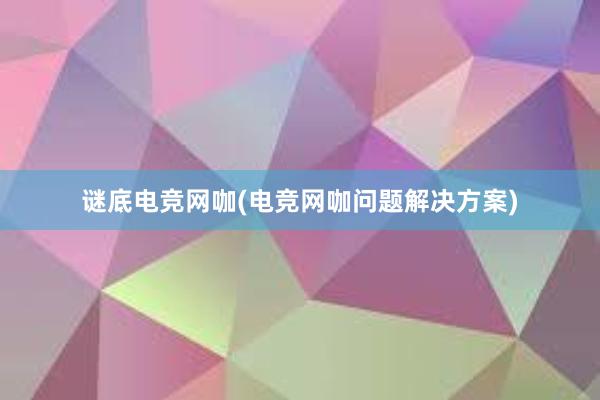 谜底电竞网咖(电竞网咖问题解决方案)